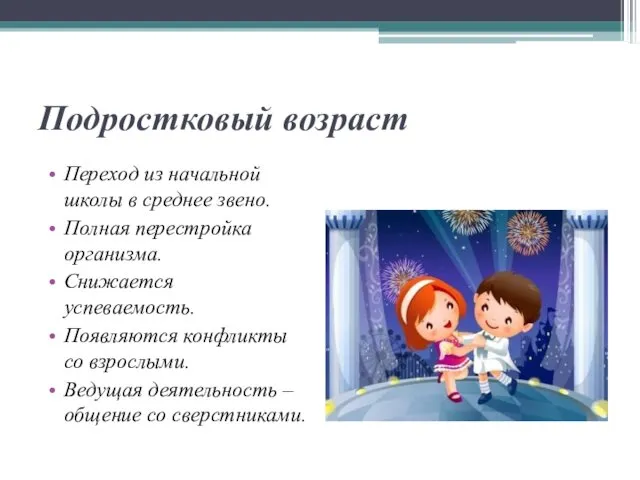 Подростковый возраст

• Переход из начальной школы в среднее звено.
• Полная перестройка организма.
• Снижается успеваемость.
• Появляются конфликты со взрослыми.
• Ведущая деятельность – общение со сверстниками.